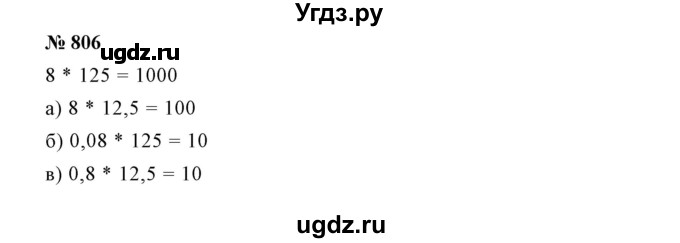 Угдз.ру

№ 806 ugdz.ru

$8 * 125 = 1000$

а) $8 * 12,5 = 100$

б) $0,08 * 125 = 10$

в) $0,8 * 12,5 = 10$

ugdz.ru